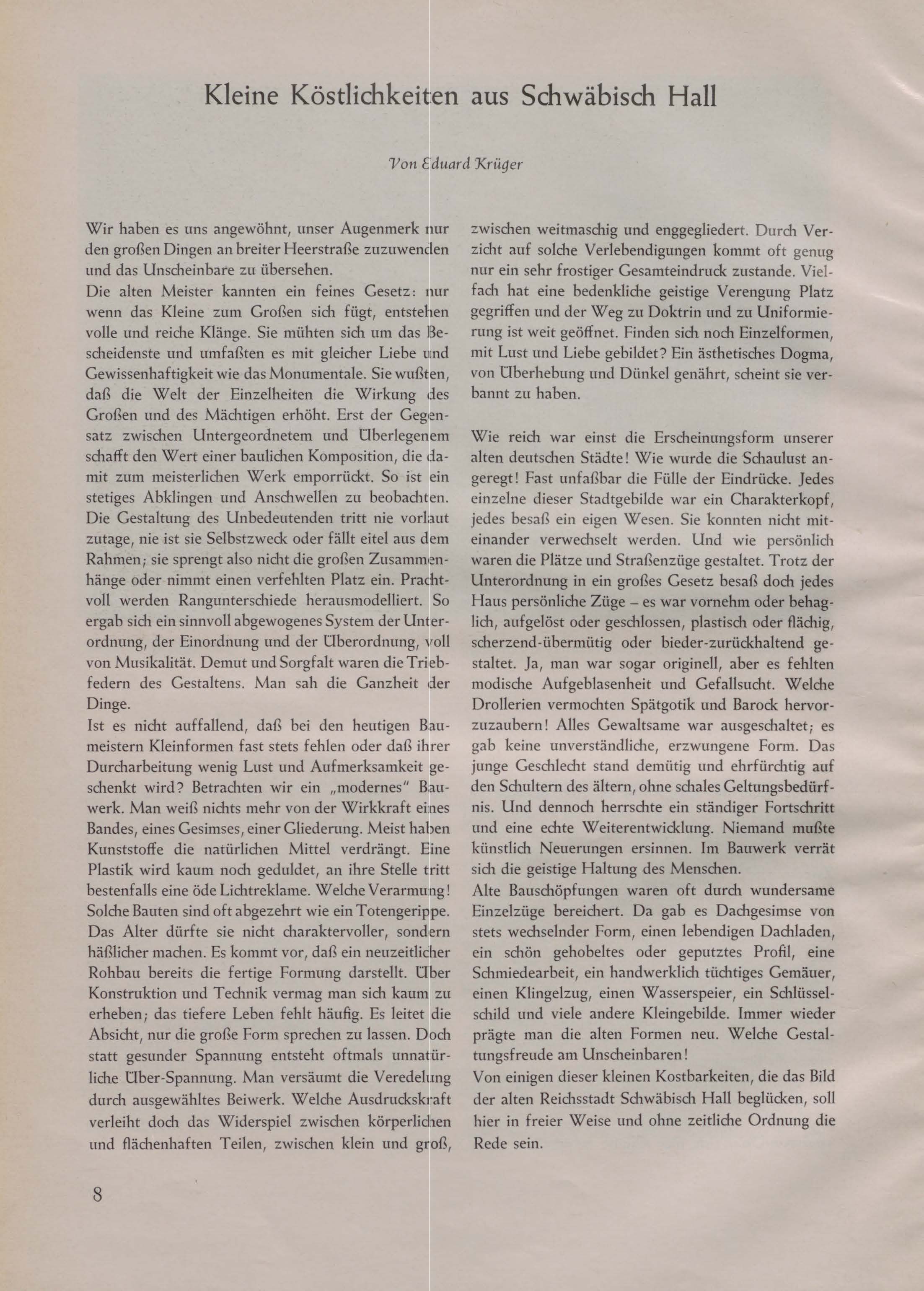 Kleine Köstlichkeiten aus Schwäbisch Hall

Von Eduard Krüger

Wir haben es uns angewöhnt, unser Augenmerk nur den großen Dingen an breiter Heerstraße zuzuwenden und das Unscheinbare zu übersehen.
Die alten Meister kannten ein feines Gesetz: nur wenn das Kleine zum Großen sich fügt, entstehen volle und reiche Klänge. Sie mühten sich um das Bescheidenste und umfaßten es mit gleicher Liebe und Gewissenhaftigkeit wie das Monumentale. Sie wußten, daß die Welt der Einzelheiten die Wirkung des Großen und des Mächtigen erhöht. Erst der Gegensatz zwischen Untergeordnetem und Überlegenem schafft den Wert einer baulichen Komposition, die damit zum meisterlichen Werk emporrückt. So ist ein stetiges Abklingen und Anschwellen zu beobachten. Die Gestaltung des Unbedeutenden tritt nie vorlaut zutage, nie ist sie Selbstzweck oder fällt eitel aus dem Rahmen; sie sprengt also nicht die großen Zusammenhänge oder nimmt einen verfehlten Platz ein. Prachtvoll werden Rangunterschiede herausmodelliert. So ergab sich ein sinnvoll abgewogenes System der Unterordnung, der Einordnung und der Überordnung, voll von Musikalität. Demut und Sorgfalt waren die Triebfedern des Gestaltens. Man sah die Ganzheit der Dinge.
Ist es nicht auffallend, daß bei den heutigen Baumeistern Kleinformen fast stets fehlen oder daß ihrer Durcharbeitung wenig Lust und Aufmerksamkeit geschenkt wird? Betrachten wir ein „modernes" Bauwerk. Man weiß nichts mehr von der Wirkkraft eines Bandes, eines Gesimses, einer Gliederung. Meist haben Kunststoffe die natürlichen Mittel verdrängt. Eine Plastik wird kaum noch geduldet, an ihre Stelle tritt bestenfalls eine öde Lichtreklame. Welche Verarmung! Solche Bauten sind oft abgezehrt wie ein Totengerippe. Das Alter dürfte sie nicht charaktervoller, sondern häßlicher machen. Es kommt vor, daß ein neuzeitlicher Rohbau bereits die fertige Formung darstellt. Über Konstruktion und Technik vermag man sich kaum zu erheben; das tiefere Leben fehlt häufig. Es leitet die Absicht, nur die große Form sprechen zu lassen. Doch statt gesunder Spannung entsteht oftmals unnatürliche Über-Spannung. Man versäumt die Veredelung durch ausgewähltes Beiwerk. Welche Ausdruckskraft verleiht doch das Widerspiel zwischen körperlichen und flächenhaften Teilen, zwischen klein und groß, zwischen weitmaschig und enggegliedert. Durch Verzicht auf solche Verlebendigungen kommt oft genug nur ein sehr frostiger Gesamteindruck zustande. Vielfach hat eine bedenkliche geistige Verengung Platz gegriffen und der Weg zu Doktrin und zu Uniformierung ist weit geöffnet. Finden sich noch Einzelformen, mit Lust und Liebe gebildet? Ein ästhetisches Dogma, von Überhebung und Dünkel genährt, scheint sie verbannt zu haben.

Wie reich war einst die Erscheinungsform unserer alten deutschen Städte! Wie wurde die Schaulust angeregt! Fast unfaßbar die Fülle der Eindrücke. Jedes einzelne dieser Stadtgebilde war ein Charakterkopf, jedes besaß ein eigen Wesen. Sie konnten nicht miteinander verwechselt werden. Und wie persönlich waren die Plätze und Straßenzüge gestaltet. Trotz der Unterordnung in ein großes Gesetz besaß doch jedes Haus persönliche Züge – es war vornehm oder behaglich, aufgelöst oder geschlossen, plastisch oder flächig, scherzend-übermütig oder bieder-zurückhaltend gestaltet. Ja, man war sogar originell, aber es fehlten modische Aufgeblasenheit und Gefallsucht. Welche Drollerien vermochten Spätgotik und Barock hervorzuzaubern! Alles Gewaltsame war ausgeschaltet; es gab keine unverständliche, erzwungene Form. Das junge Geschlecht stand demütig und ehrfürchtig auf den Schultern des ältern, ohne schales Geltungsbedürfnis. Und dennoch herrschte ein ständiger Fortschritt und eine echte Weiterentwicklung. Niemand mußte künstlich Neuerungen ersinnen. Im Bauwerk verrät sich die geistige Haltung des Menschen.
Alte Bauschöpfungen waren oft durch wundersame Einzelzüge bereichert. Da gab es Dachgesimse von stets wechselnder Form, einen lebendigen Dachladen, ein schön gehobeltes oder geputztes Profil, eine Schmiedearbeit, ein handwerklich tüchtiges Gemäuer, einen Klingelzug, einen Wasserspeier, ein Schlüsselschild und viele andere Kleingebilde. Immer wieder prägte man die alten Formen neu. Welche Gestaltungsfreude am Unscheinbaren!
Von einigen dieser kleinen Kostbarkeiten, die das Bild der alten Reichsstadt Schwäbisch Hall beglücken, soll hier in freier Weise und ohne zeitliche Ordnung die Rede sein.

8